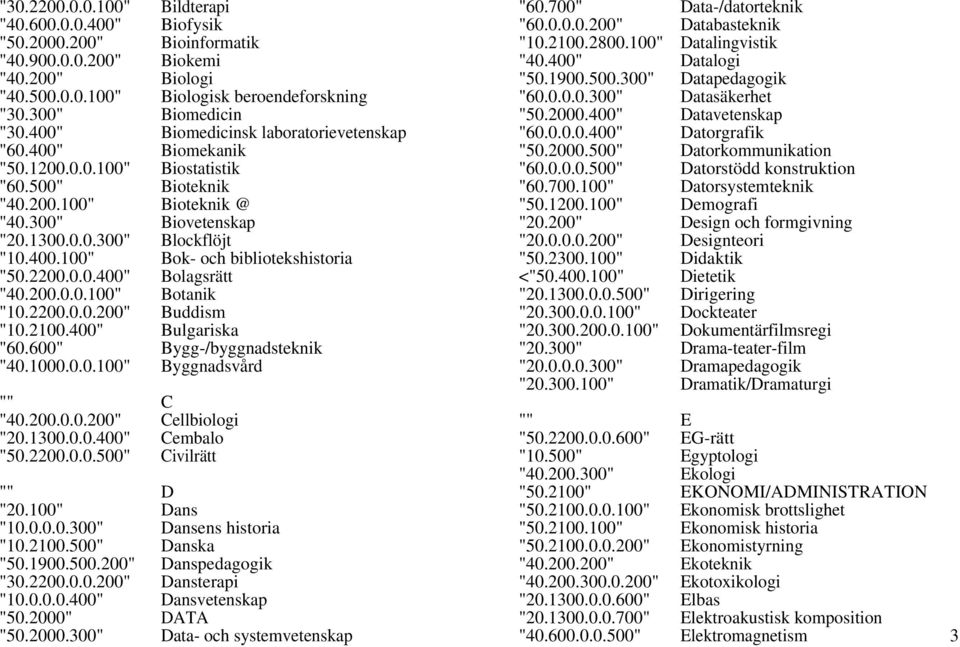 "30.2200.0.0.100" Bildterapi
"40.600.0.0.400" Biofysik
"50.2000.200" Bioinformatik
"40.900.0.0.200" Biokemi
"40.200" Biologi
"40.500.0.0.100" Biologisk beroendeforskning
"30.300" Biomedicin
"30.400" Biomedicinsk laboratorievetenskap
"60.400" Biomekanik
"50.1200.0.0.100" Biostatistik
"60.500" Bioteknik
"40.200.100" Bioteknik @
"40.300" Biovetenskap
"20.1300.0.0.300" Blockflöjt
"10.400.100" Bok- och bibliotekshistoria
"50.2200.0.0.400" Bolagsrätt
"40.200.0.0.100" Botanik
"10.2200.0.0.200" Buddism
"10.2100.400" Bulgariska
"60.600" Bygg-/byggnadsteknik
"40.1000.0.0.100" Byggnadsvård

"" C
"40.200.0.0.200" Cellbiologi
"20.1300.0.0.400" Cembalo
"50.2200.0.0.500" Civilrätt

"" D
"20.100" Dans
"10.0.0.0.300" Dansens historia
"10.2100.500" Danska
"50.1900.500.200" Danspedagogik
"30.2200.0.0.200" Dansterapi
"10.0.0.0.400" Dansvetenskap
"50.2000" DATA
"50.2000.300" Data- och systemvetenskap

"60.700" Data-/datorteknik
"60.0.0.0.200" Databasteknik
"10.2100.2800.100" Datalingvistik
"40.400" Datalogi
"50.1900.500.300" Datapedagogik
"60.0.0.0.300" Datasäkerhet
"50.2000.400" Datavetenskap
"60.0.0.0.400" Datorgrafik
"50.2000.500" Datorkommunikation
"60.0.0.0.500" Datorstödd konstruktion
"60.700.100" Datorsystemteknik
"50.1200.100" Demografi
"20.200" Design och formgivning
"20.0.0.0.200" Designteori
"50.2300.100" Didaktik
<"50.400.100" Dietetik
"20.1300.0.0.500" Dirigering
"20.300.0.0.100" Dockteater
"20.300.200.0.100" Dokumentärfilmsregi
"20.300" Drama-teater-film
"20.0.0.0.300" Dramapedagogik
"20.300.100" Dramatik/Dramaturgi

"" E
"50.2200.0.0.600" EG-rätt
"10.500" Egyptologi
"40.200.300" Ekologi
"50.2100" EKONOMI/ADMINISTRATION
"50.2100.0.0.100" Ekonomisk brottslighet
"50.2100.100" Ekonomisk historia
"50.2100.0.0.200" Ekonomistyrning
"40.200.200" Ekoteknik
"40.200.300.0.200" Ekotoxikologi
"20.1300.0.0.600" Elbas
"20.1300.0.0.700" Elektroakustisk komposition
"40.600.0.0.500" Elektromagnetism

3